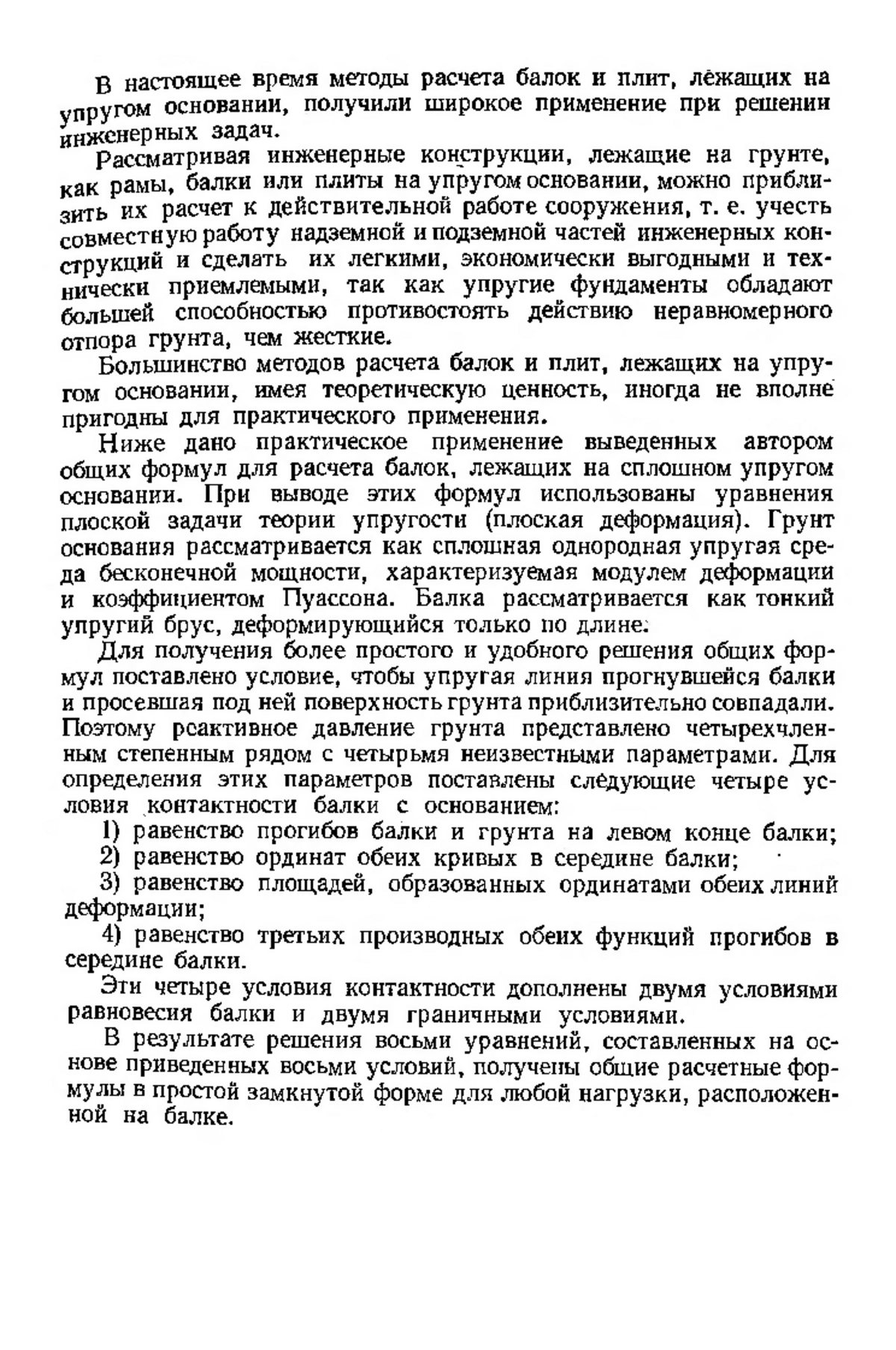 В настоящее время методы расчета балок и плит, лежащих на упругом основании, получили широкое применение при решении инженерных задач.

Рассматривая инженерные конструкции, лежащие на грунте, как рамы, балки или плиты на упругом основании, можно приблизить их расчет к действительной работе сооружения, т. е. учесть совместную работу надземной и подземной частей инженерных конструкций и сделать их легкими, экономически выгодными и технически приемлемыми, так как упругие фундаменты обладают большей способностью противостоять действию неравномерного отпора грунта, чем жесткие.

Большинство методов расчета балок и плит, лежащих на упругом основании, имея теоретическую ценность, иногда не вполне пригодны для практического применения.

Ниже дано практическое применение выведенных автором общих формул для расчета балок, лежащих на сплошном упругом основании. При выводе этих формул использованы уравнения плоской задачи теории упругости (плоская деформация). Грунт основания рассматривается как сплошная однородная упругая среда бесконечной мощности, характеризуемая модулем деформации и коэффициентом Пуассона. Балка рассматривается как тонкий упругий брус, деформирующийся только по длине.

Для получения более простого и удобного решения общих формул поставлено условие, чтобы упругая линия прогнувшейся балки и просевшая под ней поверхность грунта приблизительно совпадали. Поэтому реактивное давление грунта представлено четырехчленным степенным рядом с четырьмя неизвестными параметрами. Для определения этих параметров поставлены следующие четыре условия контактности балки с основанием:

1) равенство прогибов балки и грунта на левом конце балки;

2) равенство ординат обеих кривых в середине балки;

3) равенство площадей, образованных ординатами обеих линий деформации;

4) равенство третьих производных обеих функций прогибов в середине балки.

Эти четыре условия контактности дополнены двумя условиями равновесия балки и двумя граничными условиями.

В результате решения восьми уравнений, составленных на основе приведенных восьми условий, получены общие расчетные формулы в простой замкнутой форме для любой нагрузки, расположенной на балке.